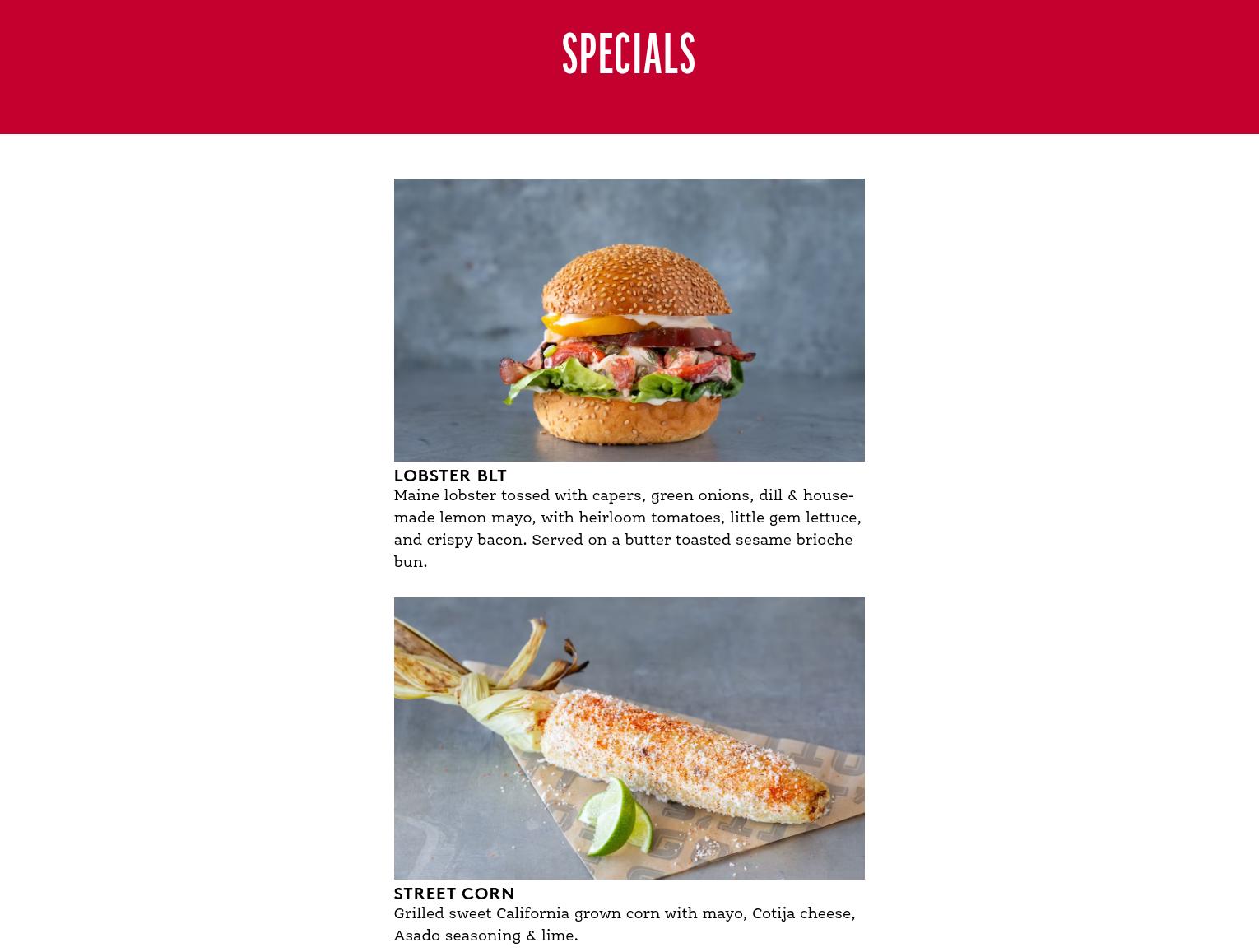 SPECIALS

LOBSTER BLT
Maine lobster tossed with capers, green onions, dill & house-made lemon mayo, with heirloom tomatoes, little gem lettuce, and crispy bacon. Served on a butter toasted sesame brioche bun.

STREET CORN
Grilled sweet California grown corn with mayo, Cotija cheese, Asado seasoning & lime.